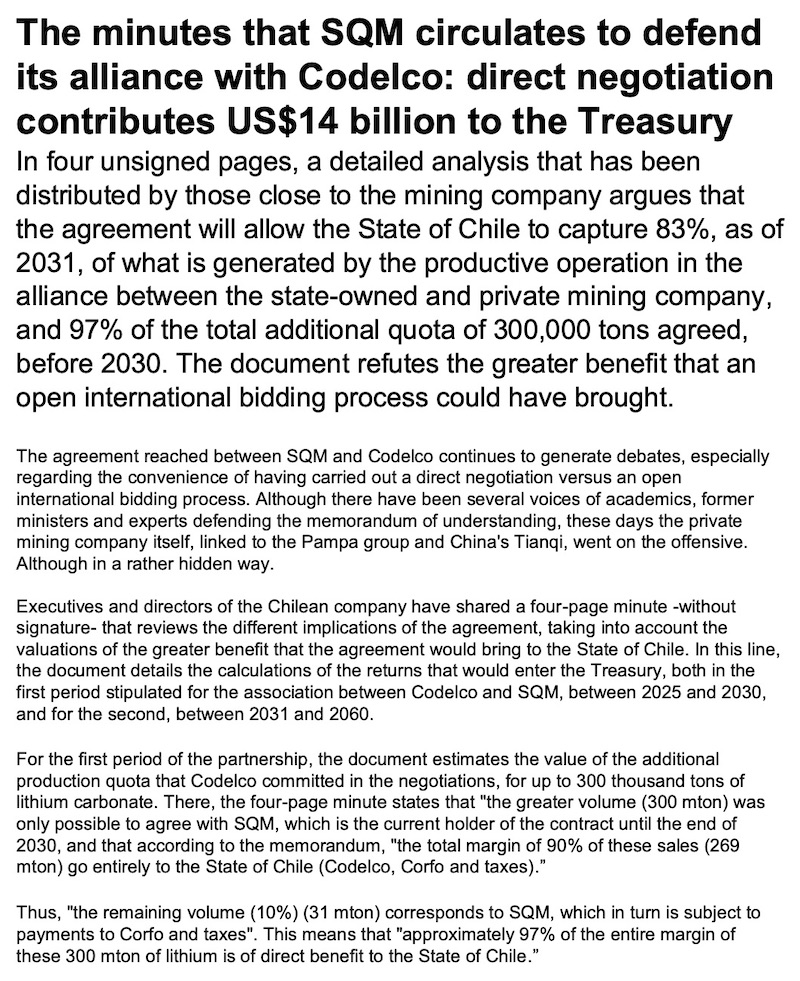 The minutes that SQM circulates to defend its alliance with Codelco: direct negotiation contributes US$14 billion to the Treasury

In four unsigned pages, a detailed analysis that has been distributed by those close to the mining company argues that the agreement will allow the State of Chile to capture 83%, as of 2031, of what is generated by the productive operation in the alliance between the state-owned and private mining company, and 97% of the total additional quota of 300,000 tons agreed, before 2030. The document refutes the greater benefit that an open international bidding process could have brought.

The agreement reached between SQM and Codelco continues to generate debates, especially regarding the convenience of having carried out a direct negotiation versus an open international bidding process. Although there have been several voices of academics, former ministers and experts defending the memorandum of understanding, these days the private mining company itself, linked to the Pampa group and China's Tianqi, went on the offensive. Although in a rather hidden way.

Executives and directors of the Chilean company have shared a four-page minute -without signature- that reviews the different implications of the agreement, taking into account the valuations of the greater benefit that the agreement would bring to the State of Chile. In this line, the document details the calculations of the returns that would enter the Treasury, both in the first period stipulated for the association between Codelco and SQM, between 2025 and 2030, and for the second, between 2031 and 2060.

For the first period of the partnership, the document estimates the value of the additional production quota that Codelco committed in the negotiations, for up to 300 thousand tons of lithium carbonate. There, the four-page minute states that "the greater volume (300 mton) was only possible to agree with SQM, which is the current holder of the contract until the end of 2030, and that according to the memorandum, "the total margin of 90% of these sales (269 mton) go entirely to the State of Chile (Codelco, Corfo and taxes)."

Thus, "the remaining volume (10%) (31 mton) corresponds to SQM, which in turn is subject to payments to Corfo and taxes". This means that "approximately 97% of the entire margin of these 300 mton of lithium is of direct benefit to the State of Chile."